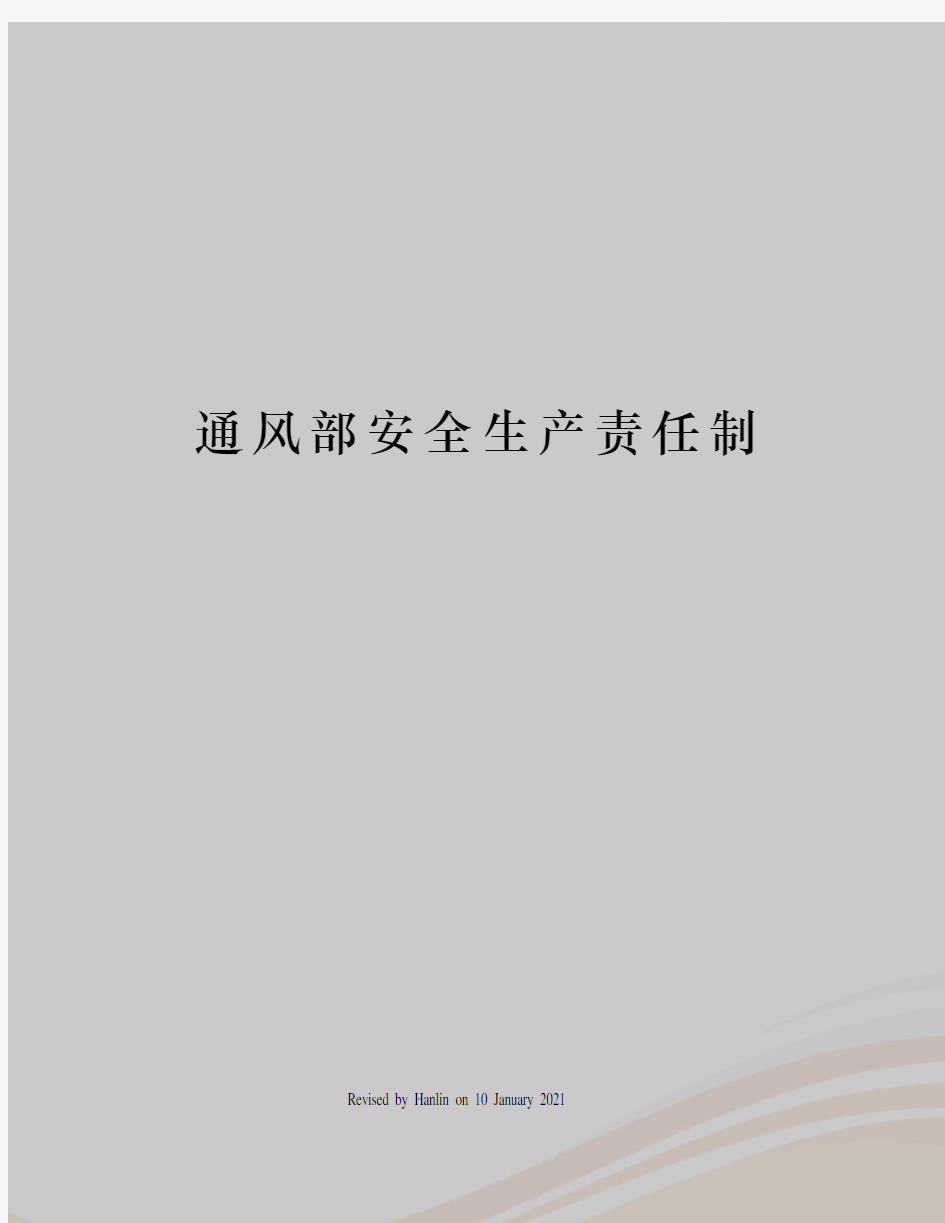 通风部安全生产责任制

Revised by Hanlin on 10 January 2021